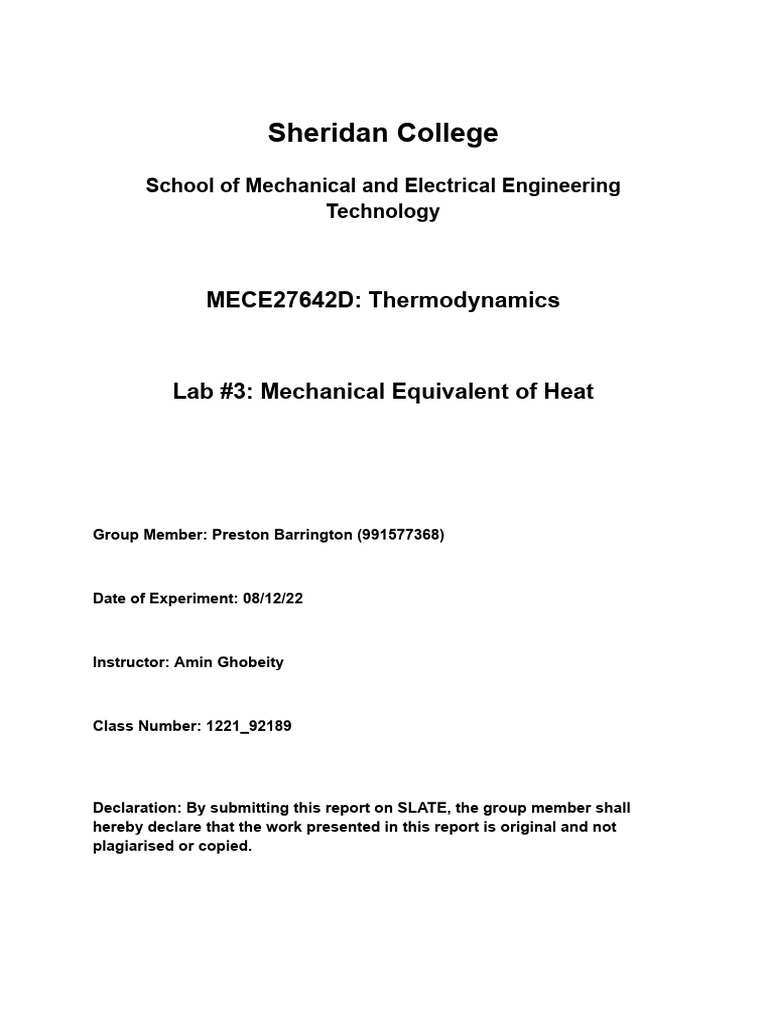 Sheridan College

School of Mechanical and Electrical Engineering Technology

MECE27642D: Thermodynamics

Lab #3: Mechanical Equivalent of Heat

Group Member: Preston Barrington (991577368)

Date of Experiment: 08/12/22

Instructor: Amin Ghobeity

Class Number: 1221_92189

Declaration: By submitting this report on SLATE, the group member shall hereby declare that the work presented in this report is original and not plagiarised or copied.